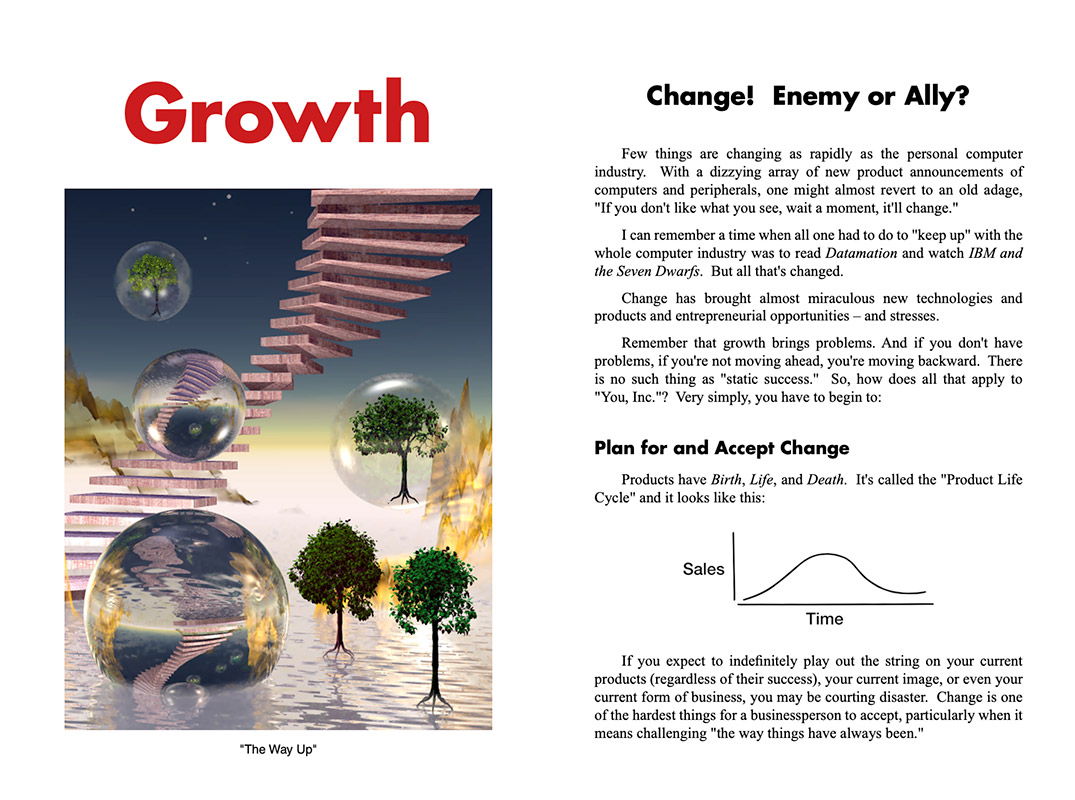 Growth

"The Way Up"

Change!  Enemy or Ally?

Few things are changing as rapidly as the personal computer industry.  With a dizzying array of new product announcements of computers and peripherals, one might almost revert to an old adage, "If you don't like what you see, wait a moment, it'll change."

I can remember a time when all one had to do to "keep up" with the whole computer industry was to read Datamation and watch IBM and the Seven Dwarfs.  But all that's changed.

Change has brought almost miraculous new technologies and products and entrepreneurial opportunities – and stresses.

Remember that growth brings problems. And if you don't have problems, if you're not moving ahead, you're moving backward.  There is no such thing as "static success."  So, how does all that apply to "You, Inc."?  Very simply, you have to begin to:

Plan for and Accept Change

Products have Birth, Life, and Death.  It's called the "Product Life Cycle" and it looks like this:

Sales

Time

If you expect to indefinitely play out the string on your current products (regardless of their success), your current image, or even your current form of business, you may be courting disaster.  Change is one of the hardest things for a businessperson to accept, particularly when it means challenging "the way things have always been."